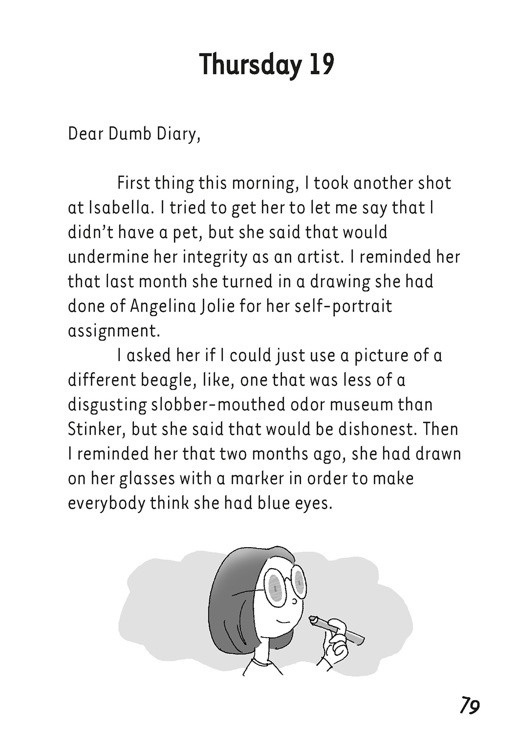 Thursday 19

Dear Dumb Diary,

First thing this morning, I took another shot at Isabella. I tried to get her to let me say that I didn't have a pet, but she said that would undermine her integrity as an artist. I reminded her that last month she turned in a drawing she had done of Angelina Jolie for her self-portrait assignment.

I asked her if I could just use a picture of a different beagle, like, one that was less of a disgusting slobber-mouthed odor museum than Stinker, but she said that would be dishonest. Then I reminded her that two months ago, she had drawn on her glasses with a marker in order to make everybody think she had blue eyes.

79